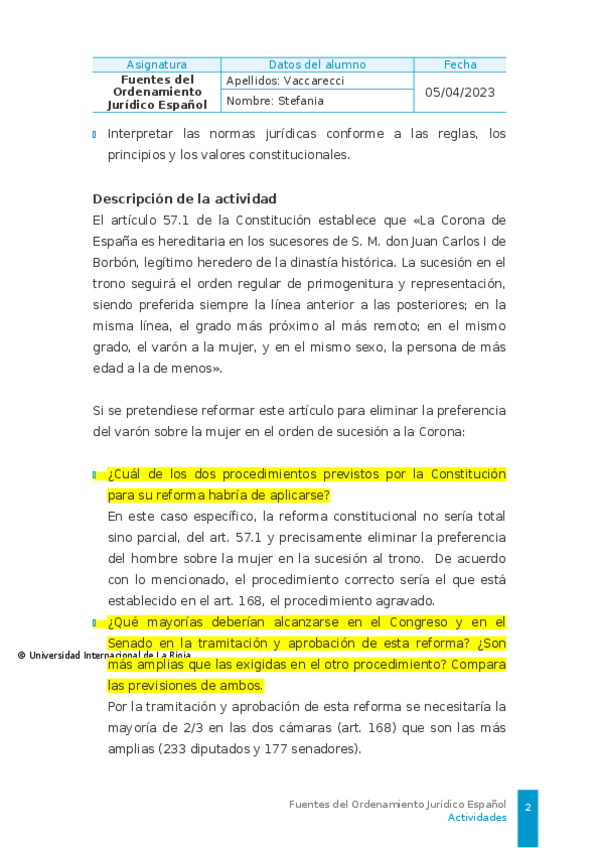 | Asignatura | Datos del alumno | Fecha |
|---|---|---|
| Fuentes del Ordenamiento Jurídico Español | Apellidos: Vaccarecci | 05/04/2023 |
| | Nombre: Stefania | |

Interpretar las normas jurídicas conforme a las reglas, los principios y los valores constitucionales.

Descripción de la actividad

El artículo 57.1 de la Constitución establece que «La Corona de España es hereditaria en los sucesores de S. M. don Juan Carlos I de Borbón, legítimo heredero de la dinastía histórica. La sucesión en el trono seguirá el orden regular de primogenitura y representación, siendo preferida siempre la línea anterior a las posteriores; en la misma línea, el grado más próximo al más remoto; en el mismo grado, el varón a la mujer, y en el mismo sexo, la persona de más edad a la de menos».

Si se pretendiese reformar este artículo para eliminar la preferencia del varón sobre la mujer en el orden de sucesión a la Corona:

¿Cuál de los dos procedimientos previstos por la Constitución para su reforma habría de aplicarse?

En este caso específico, la reforma constitucional no sería total sino parcial, del art. 57.1 y precisamente eliminar la preferencia del hombre sobre la mujer en la sucesión al trono. De acuerdo con lo mencionado, el procedimiento correcto sería el que está establecido en el art. 168, el procedimiento agravado.

¿Qué mayorías deberían alcanzarse en el Congreso y en el Senado en la tramitación y aprobación de esta reforma? ¿Son más amplias que las exigidas en el otro procedimiento? Compara las previsiones de ambos.

© Universidad Internacional de La Rioja

Por la tramitación y aprobación de esta reforma se necesitaría la mayoría de 2/3 en las dos cámaras (art. 168) que son las más amplias (233 diputados y 177 senadores).

Fuentes del Ordenamiento Jurídico Español
Actividades
2